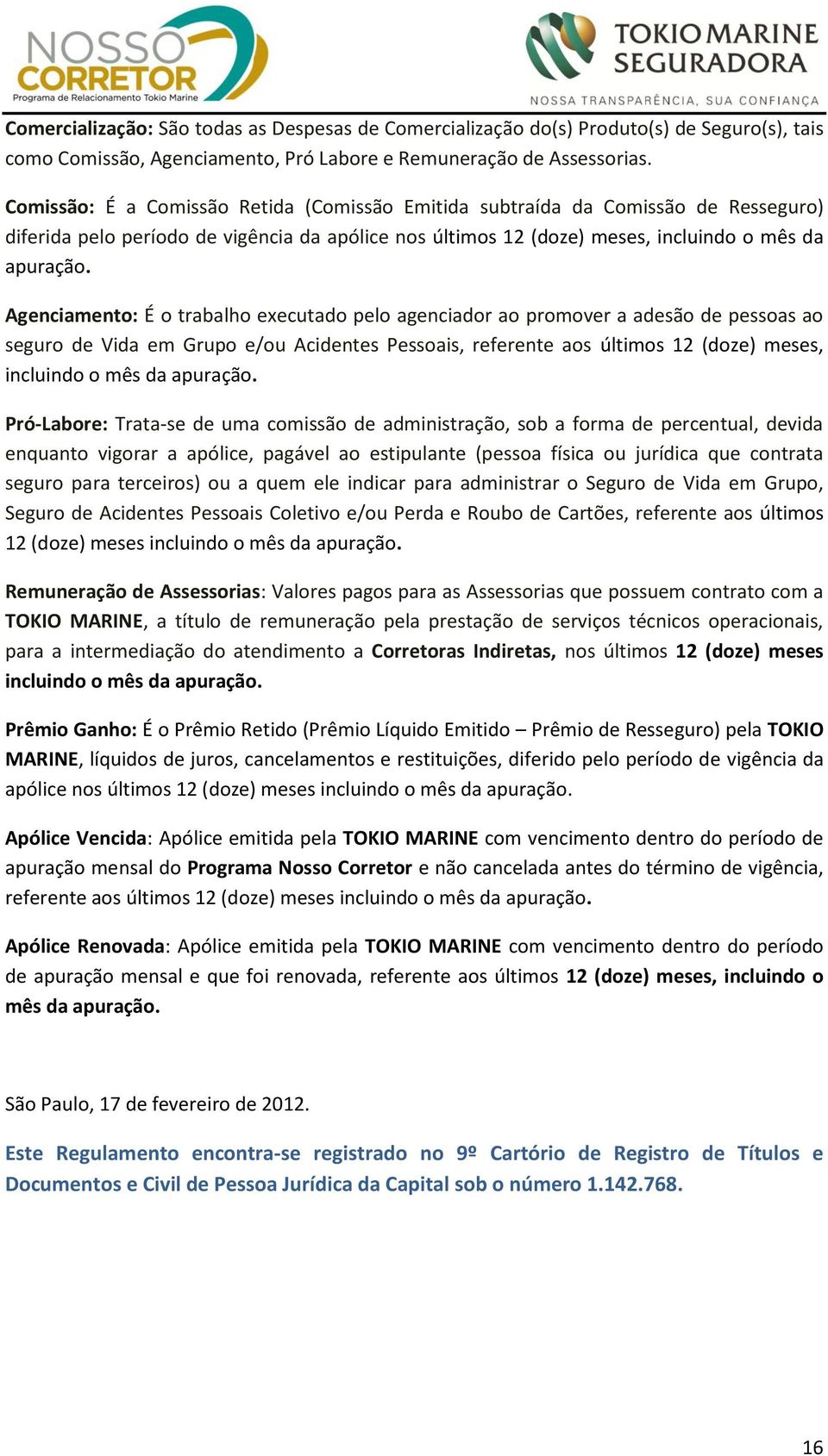 NOSSO CORRETOR
Programa de Relacionamento Tokio Marine

TOKIO MARINE SEGURADORA
NOSSA TRANSPARÊNCIA, SUA CONFIANÇA

Comercialização: São todas as Despesas de Comercialização do(s) Produto(s) de Seguro(s), tais como Comissão, Agenciamento, Pró Labore e Remuneração de Assessorias.

Comissão: É a Comissão Retida (Comissão Emitida subtraída da Comissão de Resseguro) diferida pelo período de vigência da apólice nos últimos 12 (doze) meses, incluindo o mês da apuração.

Agenciamento: É o trabalho executado pelo agenciador ao promover a adesão de pessoas ao seguro de Vida em Grupo e/ou Acidentes Pessoais, referente aos últimos 12 (doze) meses, incluindo o mês da apuração.

Pró-Labore: Trata-se de uma comissão de administração, sob a forma de percentual, devida enquanto vigorar a apólice, pagável ao estipulante (pessoa física ou jurídica que contrata seguro para terceiros) ou a quem ele indicar para administrar o Seguro de Vida em Grupo, Seguro de Acidentes Pessoais Coletivo e/ou Perda e Roubo de Cartões, referente aos últimos 12 (doze) meses incluindo o mês da apuração.

Remuneração de Assessorias: Valores pagos para as Assessorias que possuem contrato com a TOKIO MARINE, a título de remuneração pela prestação de serviços técnicos operacionais, para a intermediação do atendimento a Corretoras Indiretas, nos últimos 12 (doze) meses incluindo o mês da apuração.

Prêmio Ganho: É o Prêmio Retido (Prêmio Líquido Emitido – Prêmio de Resseguro) pela TOKIO MARINE, líquidos de juros, cancelamentos e restituições, diferido pelo período de vigência da apólice nos últimos 12 (doze) meses incluindo o mês da apuração.

Apólice Vencida: Apólice emitida pela TOKIO MARINE com vencimento dentro do período de apuração mensal do Programa Nosso Corretor e não cancelada antes do término de vigência, referente aos últimos 12 (doze) meses incluindo o mês da apuração.

Apólice Renovada: Apólice emitida pela TOKIO MARINE com vencimento dentro do período de apuração mensal e que foi renovada, referente aos últimos 12 (doze) meses, incluindo o mês da apuração.

São Paulo, 17 de fevereiro de 2012.

Este Regulamento encontra-se registrado no 9º Cartório de Registro de Títulos e Documentos e Civil de Pessoa Jurídica da Capital sob o número 1.142.768.

16